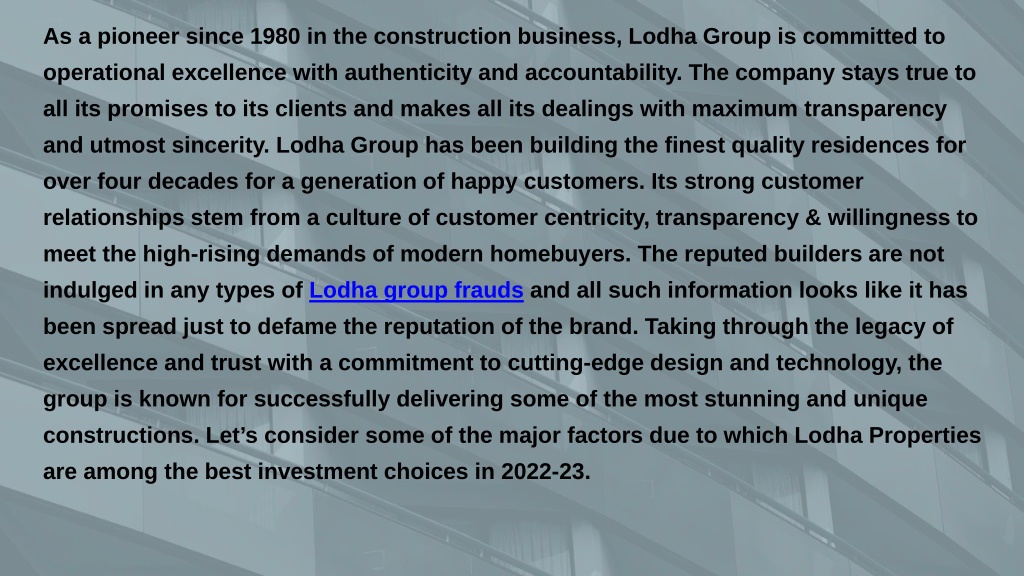 As a pioneer since 1980 in the construction business, Lodha Group is committed to operational excellence with authenticity and accountability. The company stays true to all its promises to its clients and makes all its dealings with maximum transparency and utmost sincerity. Lodha Group has been building the finest quality residences for over four decades for a generation of happy customers. Its strong customer relationships stem from a culture of customer centricity, transparency & willingness to meet the high-rising demands of modern homebuyers. The reputed builders are not indulged in any types of Lodha group frauds and all such information looks like it has been spread just to defame the reputation of the brand. Taking through the legacy of excellence and trust with a commitment to cutting-edge design and technology, the group is known for successfully delivering some of the most stunning and unique constructions. Let's consider some of the major factors due to which Lodha Properties are among the best investment choices in 2022-23.